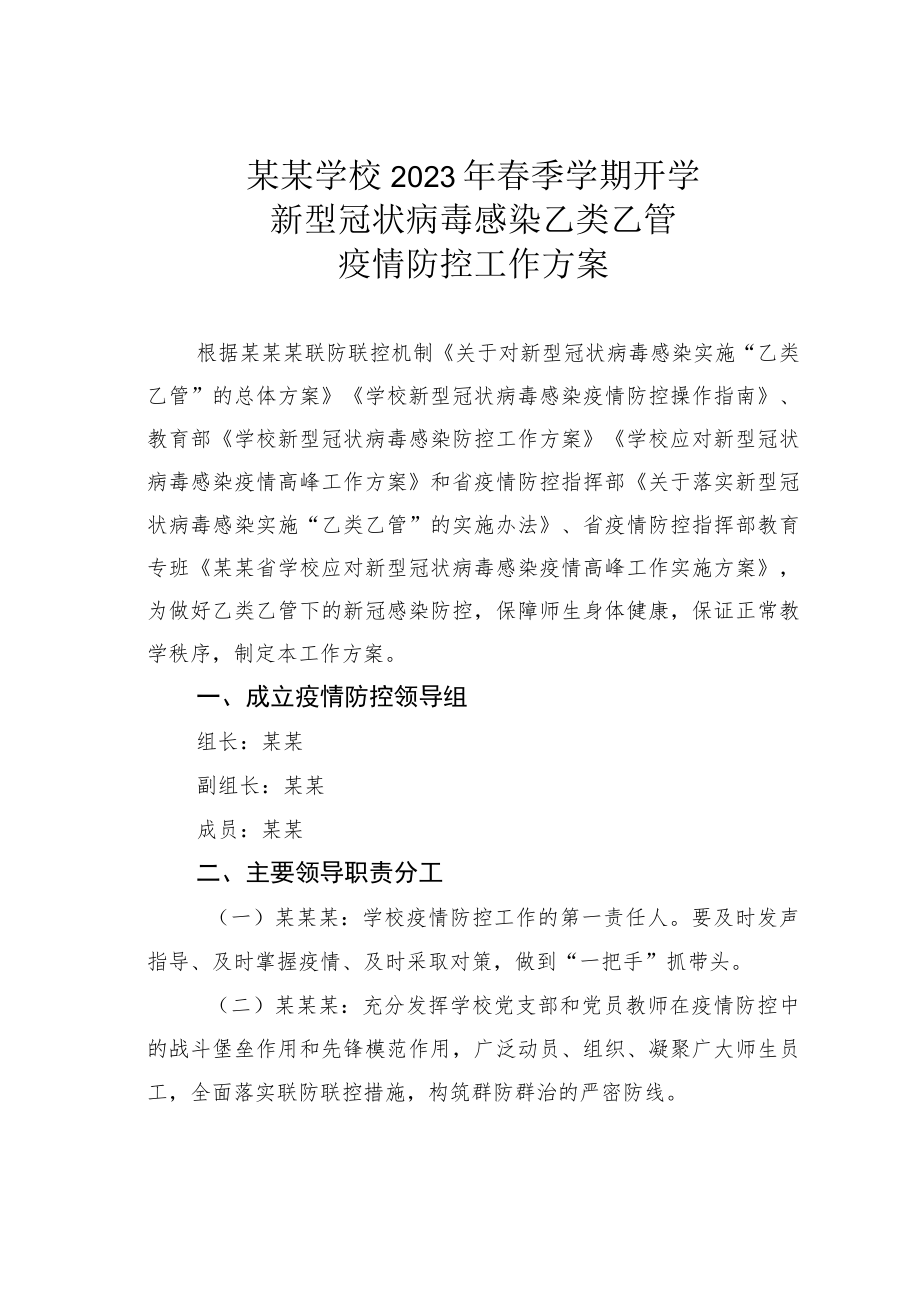 某某学校2023年春季学期开学
新型冠状病毒感染乙类乙管
疫情防控工作方案

根据某某某联防联控机制《关于对新型冠状病毒感染实施“乙类乙管”的总体方案》《学校新型冠状病毒感染疫情防控操作指南》、教育部《学校新型冠状病毒感染防控工作方案》《学校应对新型冠状病毒感染疫情高峰工作方案》和省疫情防控指挥部《关于落实新型冠状病毒感染实施“乙类乙管”的实施办法》、省疫情防控指挥部教育专班《某某省学校应对新型冠状病毒感染疫情高峰工作实施方案》，为做好乙类乙管下的新冠感染防控，保障师生身体健康，保证正常教学秩序，制定本工作方案。

一、成立疫情防控领导组

组长：某某

副组长：某某

成员：某某

二、主要领导职责分工

（一）某某某：学校疫情防控工作的第一责任人。要及时发声指导、及时掌握疫情、及时采取对策，做到“一把手”抓带头。

（二）某某某：充分发挥学校党支部和党员教师在疫情防控中的战斗堡垒作用和先锋模范作用，广泛动员、组织、凝聚广大师生员工，全面落实联防联控措施，构筑群防群治的严密防线。